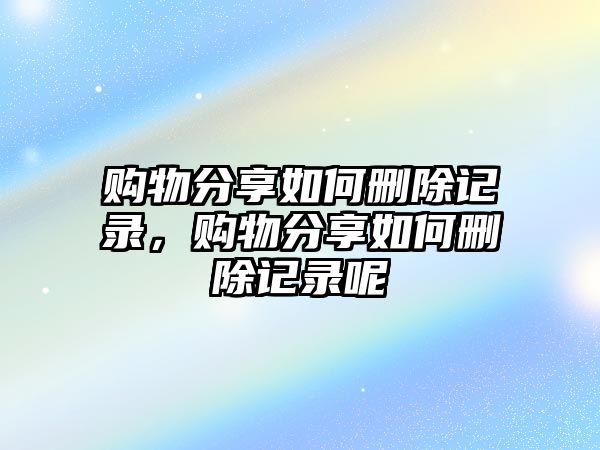 购物分享如何删除记录，购物分享如何删除记录呢